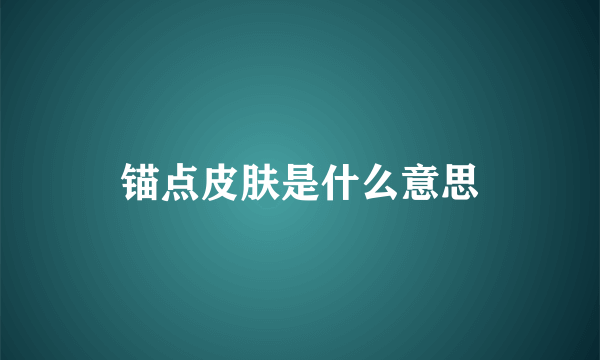 锚点皮肤是什么意思